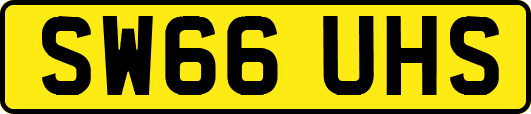 SW66 UHS